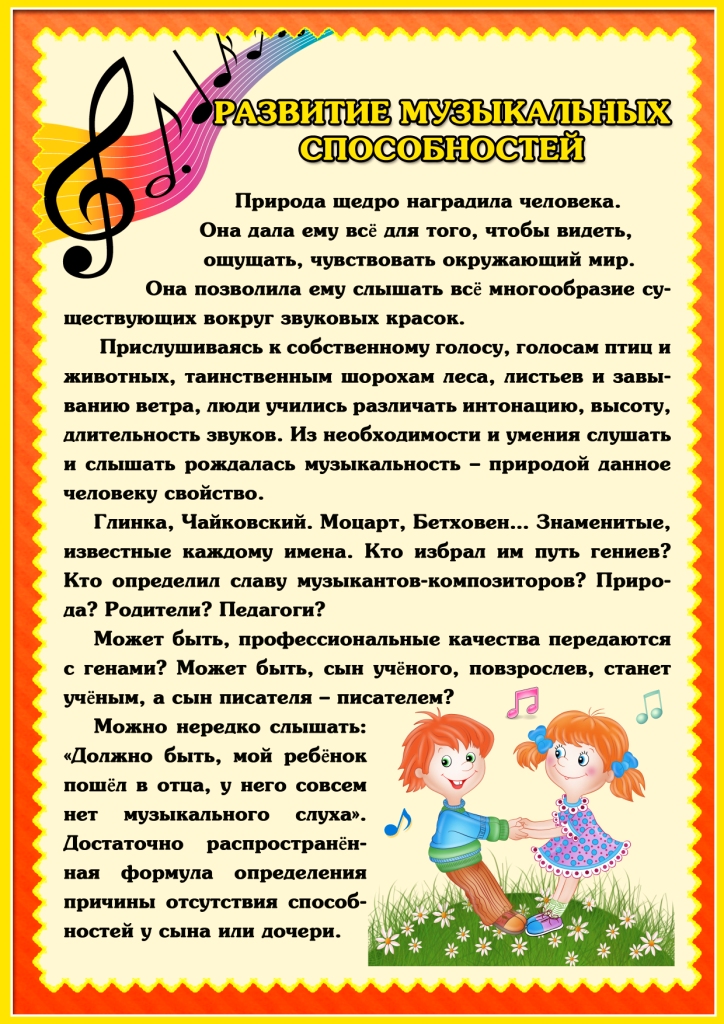 РАЗВИТИЕ МУЗЫКАЛЬНЫХ СПОСОБНОСТЕЙ

Природа щедро наградила человека. Она дала ему всё для того, чтобы видеть, ощущать, чувствовать окружающий мир. Она позволила ему слышать всё многообразие существующих вокруг звуковых красок.

Прислушиваясь к собственному голосу, голосам птиц и животных, таинственным шорохам леса, листьев и завыванию ветра, люди учились различать интонацию, высоту, длительность звуков. Из необходимости и умения слушать и слышать рождалась музыкальность – природой данное человеку свойство.

Глинка, Чайковский. Моцарт, Бетховен... Знаменитые, известные каждому имена. Кто избрал им путь гениев? Кто определил славу музыкантов-композиторов? Природа? Родители? Педагоги?

Может быть, профессиональные качества передаются с генами? Может быть, сын учёного, повзрослев, станет учёным, а сын писателя – писателем?

Можно нередко слышать: «Должно быть, мой ребёнок пошёл в отца, у него совсем нет музыкального слуха». Достаточно распространённая формула определения причины отсутствия способностей у сына или дочери.